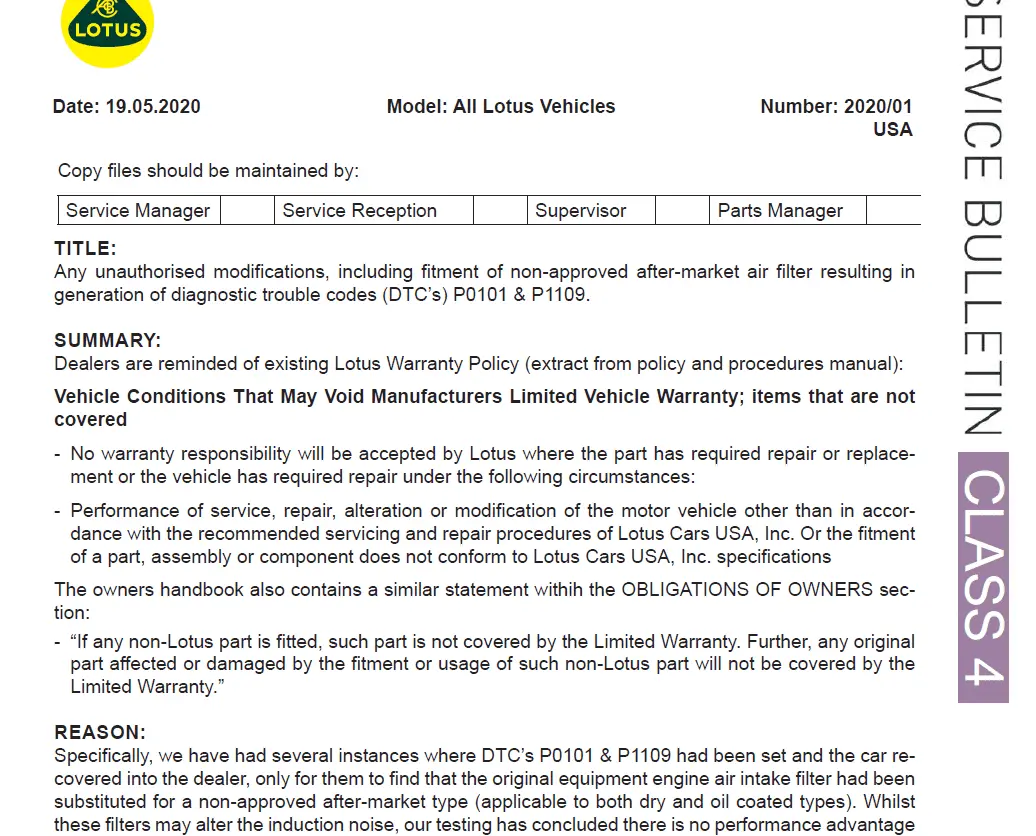 LOTUS

Date: 19.05.2020

Model: All Lotus Vehicles

Number: 2020/01
USA

Copy files should be maintained by:

| Service Manager | | Service Reception | | Supervisor | | Parts Manager | |
|---|---|---|---|---|---|---|---|

TITLE:
Any unauthorised modifications, including fitment of non-approved after-market air filter resulting in generation of diagnostic trouble codes (DTC's) P0101 & P1109.

SUMMARY:
Dealers are reminded of existing Lotus Warranty Policy (extract from policy and procedures manual):

Vehicle Conditions That May Void Manufacturers Limited Vehicle Warranty; items that are not covered

- No warranty responsibility will be accepted by Lotus where the part has required repair or replacement or the vehicle has required repair under the following circumstances:

- Performance of service, repair, alteration or modification of the motor vehicle other than in accordance with the recommended servicing and repair procedures of Lotus Cars USA, Inc. Or the fitment of a part, assembly or component does not conform to Lotus Cars USA, Inc. specifications

The owners handbook also contains a similar statement withih the OBLIGATIONS OF OWNERS section:

- "If any non-Lotus part is fitted, such part is not covered by the Limited Warranty. Further, any original part affected or damaged by the fitment or usage of such non-Lotus part will not be covered by the Limited Warranty."

REASON:
Specifically, we have had several instances where DTC's P0101 & P1109 had been set and the car recovered into the dealer, only for them to find that the original equipment engine air intake filter had been substituted for a non-approved after-market type (applicable to both dry and oil coated types). Whilst these filters may alter the induction noise, our testing has concluded there is no performance advantage

SERVICE BULLETIN

CLASS 4